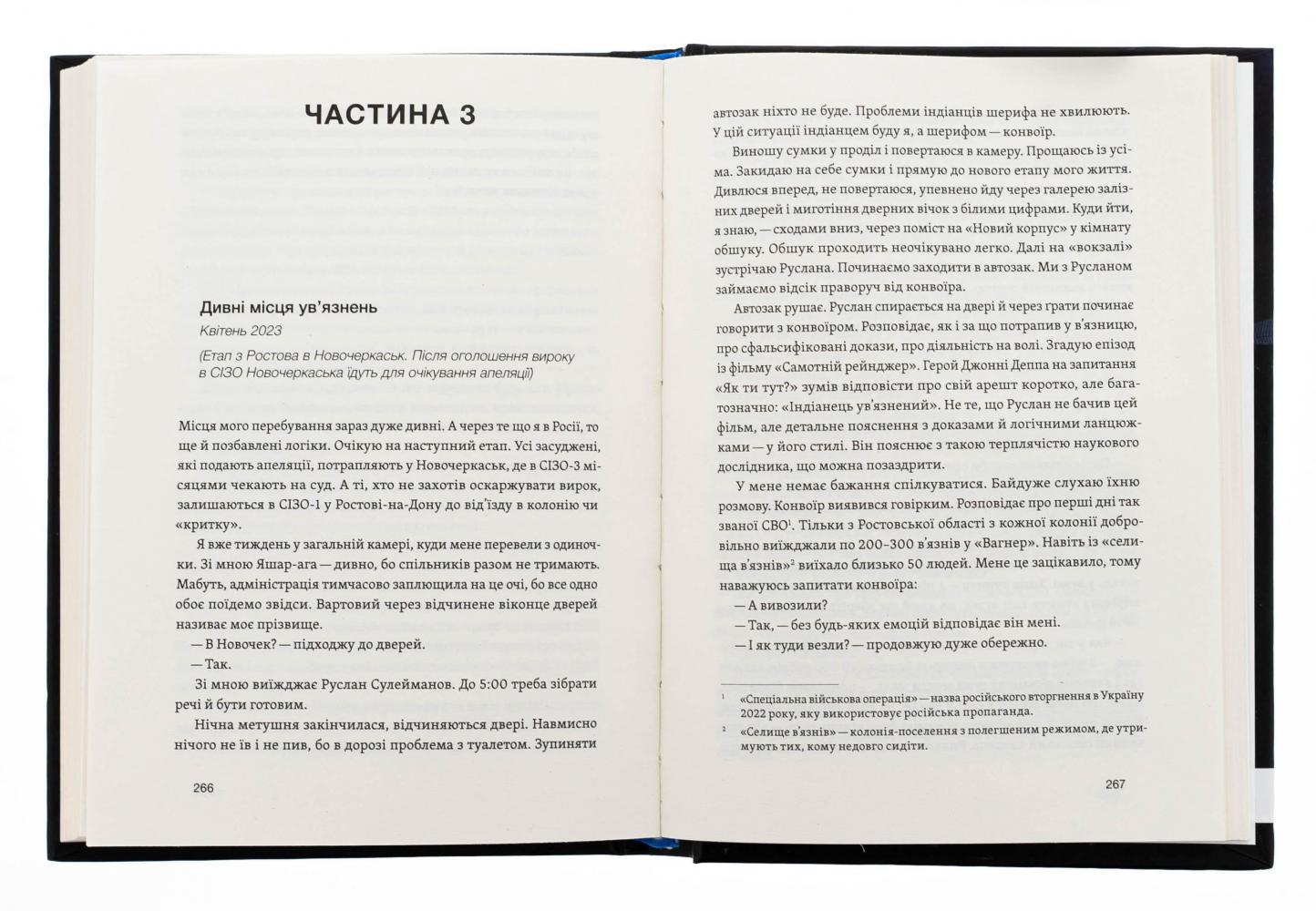 ЧАСТИНА 3

Дивні місця ув'язнень
Квітень 2023
(Етап з Ростова в Новочеркаськ. Після оголошення вироку в СІЗО Новочеркаська їдуть для очікування апеляції)

Місця мого перебування зараз дуже дивні. А через те що я в Росії, то ще й позбавлені логіки. Очікую на наступний етап. Усі засуджені, які подають апеляції, потрапляють у Новочеркаськ, де в СІЗО-3 місяцями чекають на суд. А ті, хто не захотів оскаржувати вирок, залишаються в СІЗО-1 у Ростові-на-Дону до від'їзду в колонію чи «критку».

Я вже тиждень у загальній камері, куди мене перевели з одиночки. Зі мною Яшар-ага — дивно, бо спільників разом не тримають. Мабуть, адміністрація тимчасово заплющила на це очі, бо все одно обоє поїдемо звідси. Вартовий через відчинене віконце дверей називає моє прізвище.

— В Новочек? — підходжу до дверей.

— Так.

Зі мною виїжджає Руслан Сулейманов. До 5:00 треба зібрати речі й бути готовим.

Нічна метушня закінчилася, відчиняються двері. Навмисно нічого не їв і не пив, бо в дорозі проблема з туалетом. Зупиняти

266

автозак ніхто не буде. Проблеми індіанців шерифа не хвилюють. У цій ситуації індіанцем буду я, а шерифом — конвоїр.

Виношу сумки у проділ і повертаюся в камеру. Прощаюсь із усіма. Закидаю на себе сумки і прямую до нового етапу мого життя. Дивлюся вперед, не повертаюся, упевнено йду через галерею залізних дверей і миготіння дверних вічок з білими цифрами. Куди йти, я знаю, — сходами вниз, через поміст на «Новий корпус» у кімнату обшуку. Обшук проходить неочікувано легко. Далі на «вокзалі» зустрічаю Руслана. Починаємо заходити в автозак. Ми з Русланом займаємо відсік праворуч від конвоїра.

Автозак рушає. Руслан спирається на двері й через ґрати починає говорити з конвоїром. Розповідає, як і за що потрапив у в'язницю, про сфальсифіковані докази, про діяльність на волі. Згадую епізод із фільму «Самотній рейнджер». Герой Джонні Деппа на запитання «Як ти тут?» зумів відповісти про свій арешт коротко, але багатозначно: «Індіанець ув'язнений». Не те, що Руслан не бачив цей фільм, але детальне пояснення з доказами й логічними ланцюжками — у його стилі. Він пояснює з такою терплячістю наукового дослідника, що можна позаздрити.

У мене немає бажання спілкуватися. Байдуже слухаю їхню розмову. Конвоїр виявився говірким. Розповідає про перші дні так званої СВО¹. Тільки з Ростовської області з кожної колонії добровільно виїжджали по 200–300 в'язнів у «Вагнер». Навіть із «селища в'язнів»² виїхало близько 50 людей. Мене це зацікавило, тому наважуюсь запитати конвоїра:

— А вивозили?

— Так, — без будь-яких емоцій відповідає він мені.

— І як туди везли? — продовжую дуже обережно.

¹ «Спеціальна військова операція» — назва російського вторгнення в Україну 2022 року, яку використовує російська пропаганда.

² «Селище в'язнів» — колонія-поселення з полегшеним режимом, де утримують тих, кому недовго сидіти.

267